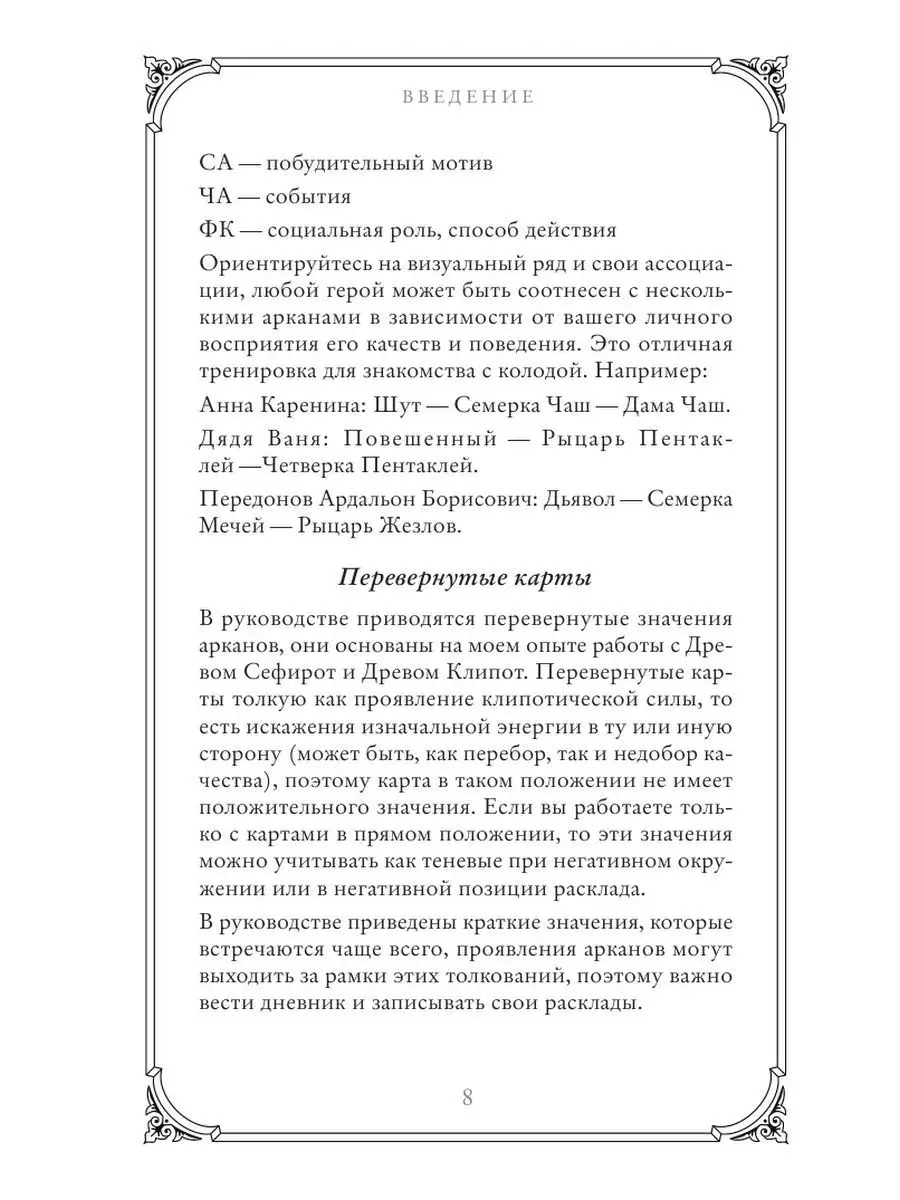 ВВЕДЕНИЕ

СА — побудительный мотив

ЧА — события

ФК — социальная роль, способ действия

Ориентируйтесь на визуальный ряд и свои ассоциации, любой герой может быть соотнесен с несколькими арканами в зависимости от вашего личного восприятия его качеств и поведения. Это отличная тренировка для знакомства с колодой. Например:

Анна Каренина: Шут — Семерка Чаш — Дама Чаш.

Дядя Ваня: Повешенный — Рыцарь Пентаклей —Четверка Пентаклей.

Передонов Ардальон Борисович: Дьявол — Семерка Мечей — Рыцарь Жезлов.

Перевернутые карты

В руководстве приводятся перевернутые значения арканов, они основаны на моем опыте работы с Древом Сефирот и Древом Клипот. Перевернутые карты толкую как проявление клипотической силы, то есть искажения изначальной энергии в ту или иную сторону (может быть, как перебор, так и недобор качества), поэтому карта в таком положении не имеет положительного значения. Если вы работаете только с картами в прямом положении, то эти значения можно учитывать как теневые при негативном окружении или в негативной позиции расклада.

В руководстве приведены краткие значения, которые встречаются чаще всего, проявления арканов могут выходить за рамки этих толкований, поэтому важно вести дневник и записывать свои расклады.

8